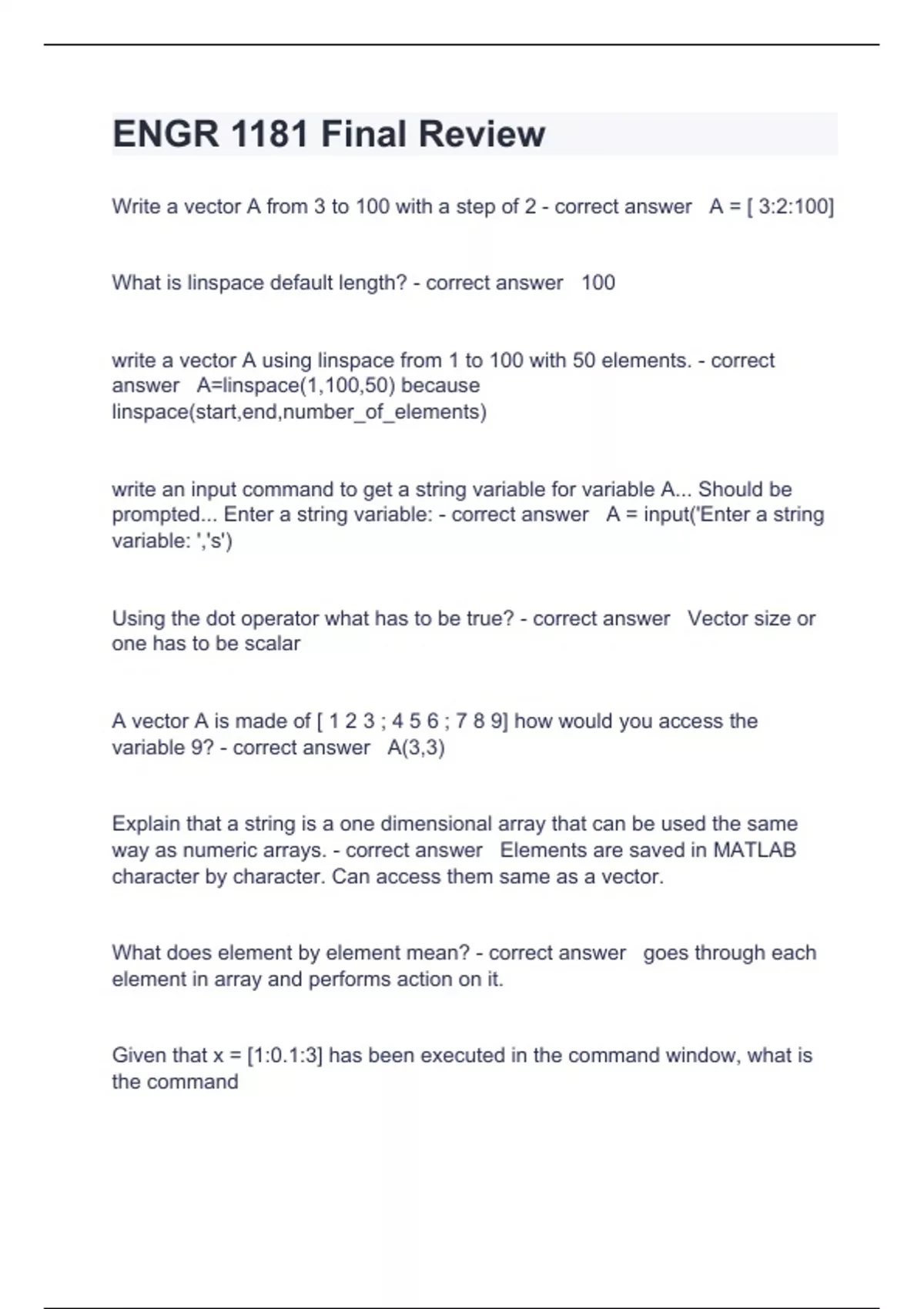 ENGR 1181 Final Review

Write a vector A from 3 to 100 with a step of 2 - correct answer A = [ 3:2:100]

What is linspace default length? - correct answer 100

write a vector A using linspace from 1 to 100 with 50 elements. - correct answer A=linspace(1,100,50) because linspace(start,end,number_of_elements)

write an input command to get a string variable for variable A... Should be prompted... Enter a string variable: - correct answer A = input('Enter a string variable: ','s')

Using the dot operator what has to be true? - correct answer Vector size or one has to be scalar

A vector A is made of [ 1 2 3 ; 4 5 6 ; 7 8 9] how would you access the variable 9? - correct answer A(3,3)

Explain that a string is a one dimensional array that can be used the same way as numeric arrays. - correct answer Elements are saved in MATLAB character by character. Can access them same as a vector.

What does element by element mean? - correct answer goes through each element in array and performs action on it.

Given that x = [1:0.1:3] has been executed in the command window, what is the command